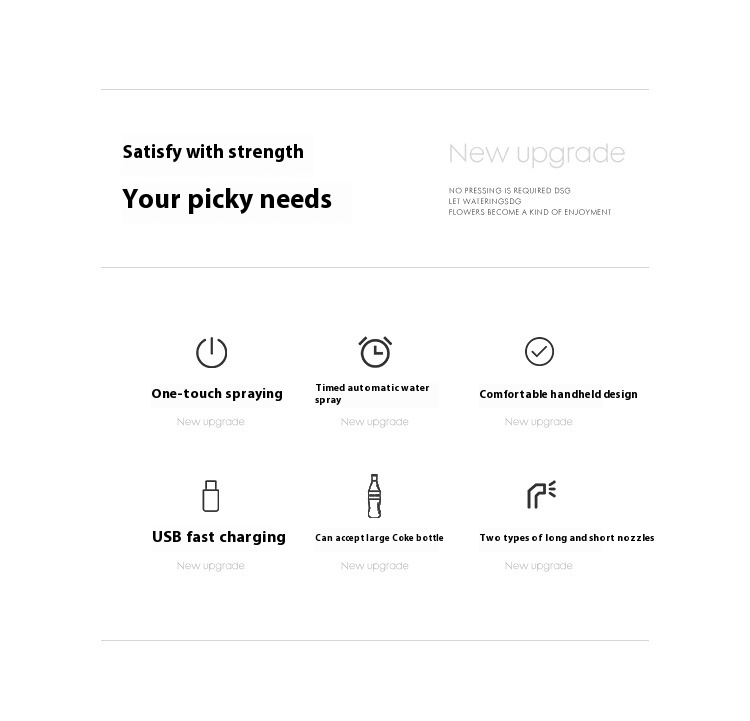 Satisfy with strength

Your picky needs

New upgrade

NO PRESSING IS REQUIRED DSG
LET WATERINGSDG
FLOWERS BECOME A KIND OF ENJOYMENT

One-touch spraying

New upgrade

Timed automatic water spray

New upgrade

Comfortable handheld design

New upgrade

USB fast charging

New upgrade

Can accept large Coke bottle

New upgrade

Two types of long and short nozzles

New upgrade